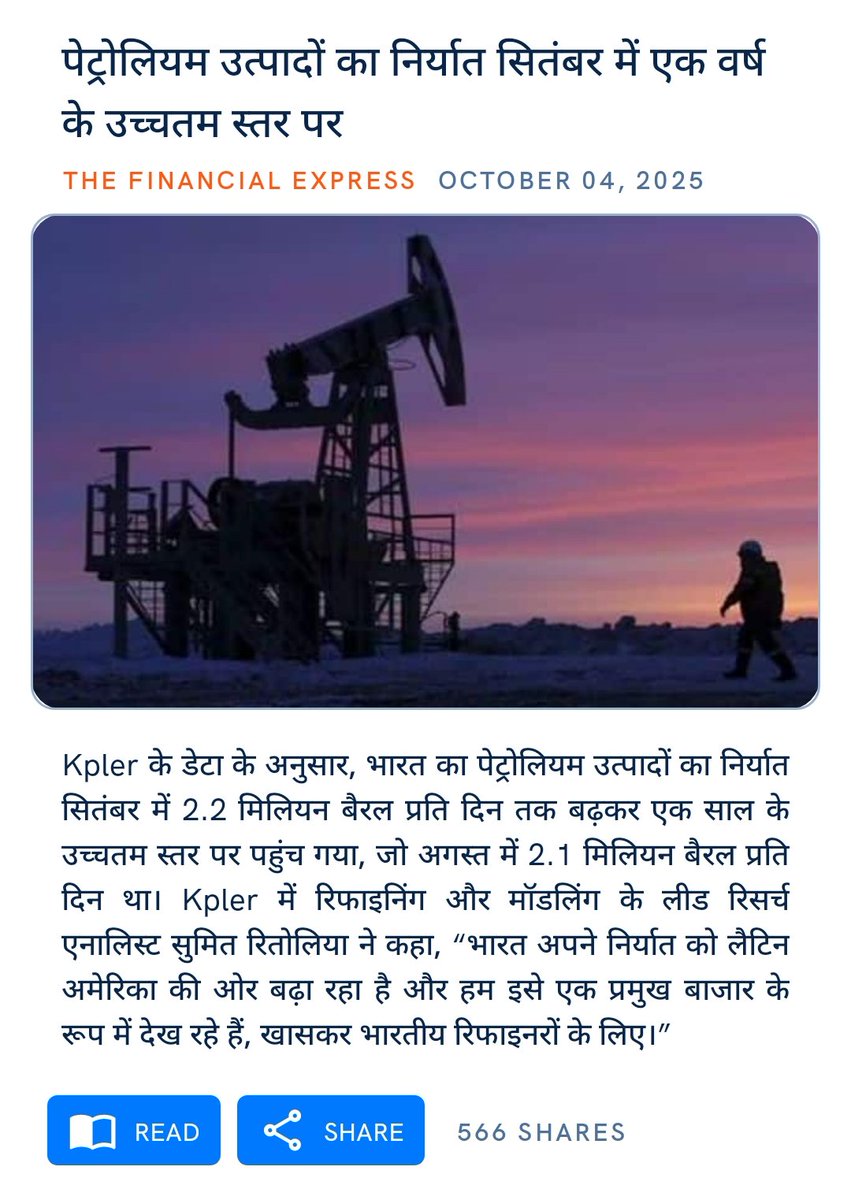 पेट्रोलियम उत्पादों का निर्यात सितंबर में एक वर्ष के उच्चतम स्तर पर

THE FINANCIAL EXPRESS OCTOBER 04, 2025

Kpler के डेटा के अनुसार, भारत का पेट्रोलियम उत्पादों का निर्यात सितंबर में 2.2 मिलियन बैरल प्रति दिन तक बढ़कर एक साल के उच्चतम स्तर पर पहुंच गया, जो अगस्त में 2.1 मिलियन बैरल प्रति दिन था। Kpler में रिफाइनिंग और मॉडलिंग के लीड रिसर्च एनालिस्ट सुमित रितोलिया ने कहा, “भारत अपने निर्यात को लैटिन अमेरिका की ओर बढ़ा रहा है और हम इसे एक प्रमुख बाजार के रूप में देख रहे हैं, खासकर भारतीय रिफाइनरों के लिए।”

READ SHARE 566 SHARES